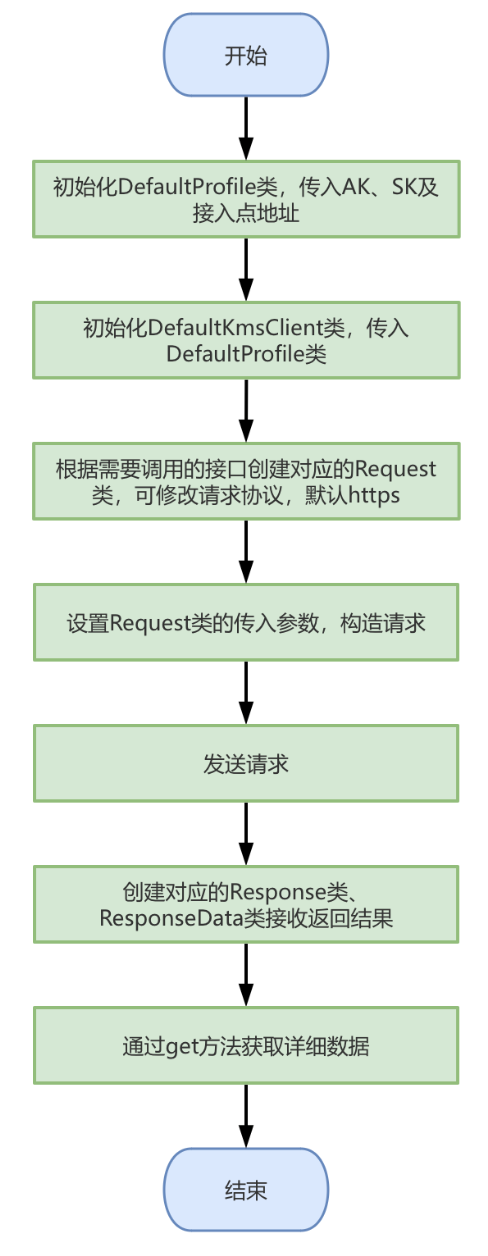 开始

初始化DefaultProfile类，传入AK、SK及接入点地址

初始化DefaultKmsClient类，传入DefaultProfile类

根据需要调用的接口创建对应的Request类，可修改请求协议，默认https

设置Request类的传入参数，构造请求

发送请求

创建对应的Response类、ResponseData类接收返回结果

通过get方法获取详细数据

结束